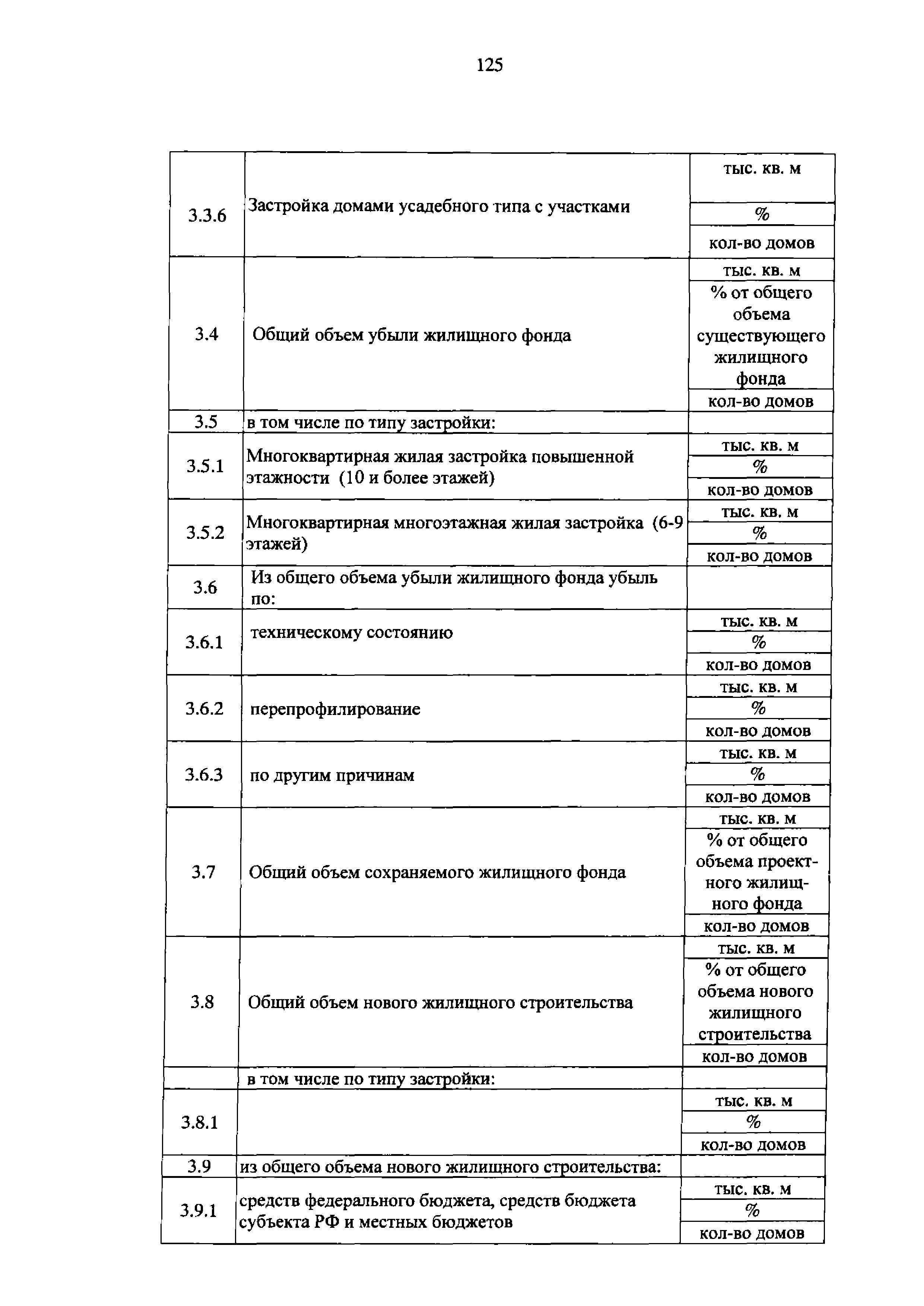 125

| | | |
|---|---|---|
| 3.3.6 | Застройка домами усадебного типа с участками | тыс. кв. м |
| | | % |
| | | кол-во домов |
| 3.4 | Общий объем убыли жилищного фонда | тыс. кв. м |
| | | % от общего объема существующего жилищного фонда |
| | | кол-во домов |
| 3.5 | в том числе по типу застройки: | |
| 3.5.1 | Многоквартирная жилая застройка повышенной этажности (10 и более этажей) | тыс. кв. м |
| | | % |
| | | кол-во домов |
| 3.5.2 | Многоквартирная многоэтажная жилая застройка (6-9 этажей) | тыс. кв. м |
| | | % |
| | | кол-во домов |
| 3.6 | Из общего объема убыли жилищного фонда убыль по: | |
| 3.6.1 | техническому состоянию | тыс. кв. м |
| | | % |
| | | кол-во домов |
| 3.6.2 | перепрофилирование | тыс. кв. м |
| | | % |
| | | кол-во домов |
| 3.6.3 | по другим причинам | тыс. кв. м |
| | | % |
| | | кол-во домов |
| 3.7 | Общий объем сохраняемого жилищного фонда | тыс. кв. м |
| | | % от общего объема проектного жилищного фонда |
| | | кол-во домов |
| 3.8 | Общий объем нового жилищного строительства | тыс. кв. м |
| | | % от общего объема нового жилищного строительства |
| | | кол-во домов |
| | в том числе по типу застройки: | |
| 3.8.1 | | тыс. кв. м |
| | | % |
| | | кол-во домов |
| 3.9 | из общего объема нового жилищного строительства: | |
| 3.9.1 | средств федерального бюджета, средств бюджета субъекта РФ и местных бюджетов | тыс. кв. м |
| | | % |
| | | кол-во домов |